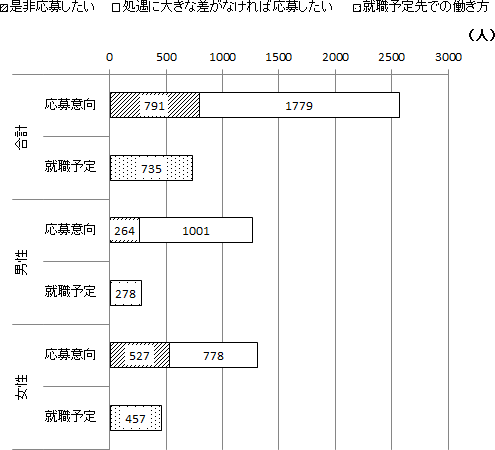 是非応募したい　処遇に大きな差がなければ応募したい　就職予定先での働き方

（人）

0 500 1000 1500 2000 2500 3000

合計
応募意向 791 1779
就職予定 735

男性
応募意向 264 1001
就職予定 278

女性
応募意向 527 778
就職予定 457